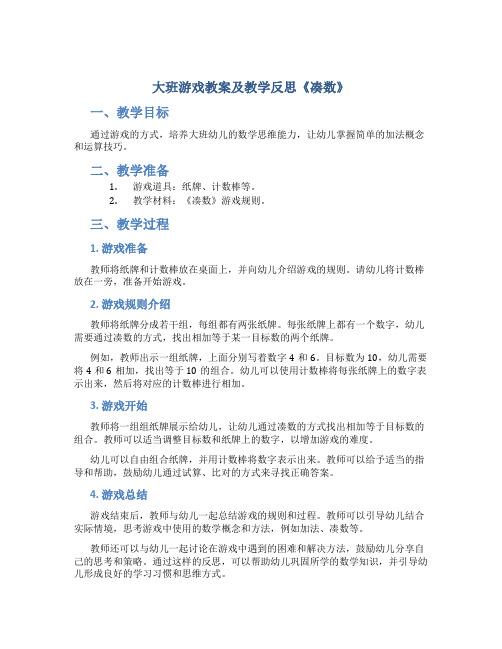 大班游戏教案及教学反思《凑数》

一、教学目标

通过游戏的方式，培养大班幼儿的数学思维能力，让幼儿掌握简单的加法概念和运算技巧。

二、教学准备

1. 游戏道具：纸牌、计数棒等。
2. 教学材料：《凑数》游戏规则。

三、教学过程

1. 游戏准备

教师将纸牌和计数棒放在桌面上，并向幼儿介绍游戏的规则。请幼儿将计数棒放在一旁，准备开始游戏。

2. 游戏规则介绍

教师将纸牌分成若干组，每组都有两张纸牌。每张纸牌上都有一个数字，幼儿需要通过凑数的方式，找出相加等于某一目标数的两个纸牌。

例如，教师出示一组纸牌，上面分别写着数字 4 和 6。目标数为 10，幼儿需要将 4 和 6 相加，找出等于 10 的组合。幼儿可以使用计数棒将每张纸牌上的数字表示出来，然后将对应的计数棒进行相加。

3. 游戏开始

教师将一组组纸牌展示给幼儿，让幼儿通过凑数的方式找出相加等于目标数的组合。教师可以适当调整目标数和纸牌上的数字，以增加游戏的难度。

幼儿可以自由组合纸牌，并用计数棒将数字表示出来。教师可以给予适当的指导和帮助，鼓励幼儿通过试算、比对的方式来寻找正确答案。

4. 游戏总结

游戏结束后，教师与幼儿一起总结游戏的规则和过程。教师可以引导幼儿结合实际情境，思考游戏中使用的数学概念和方法，例如加法、凑数等。

教师还可以与幼儿一起讨论在游戏中遇到的困难和解决方法，鼓励幼儿分享自己的思考和策略。通过这样的反思，可以帮助幼儿巩固所学的数学知识，并引导幼儿形成良好的学习习惯和思维方式。